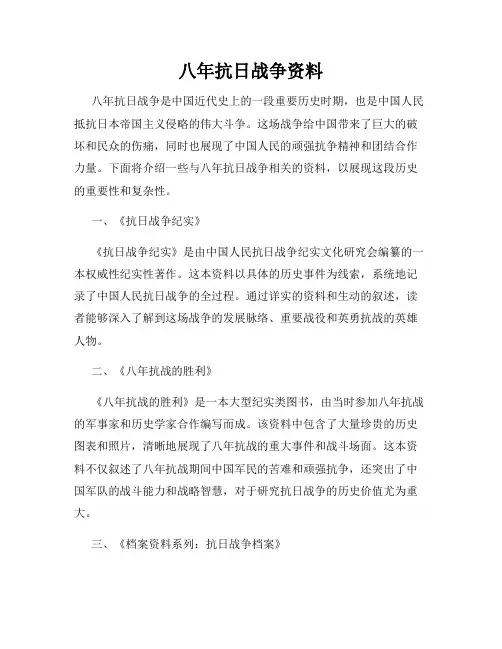 八年抗日战争资料

八年抗日战争是中国近代史上的一段重要历史时期，也是中国人民抵抗日本帝国主义侵略的伟大斗争。这场战争给中国带来了巨大的破坏和民众的伤痛，同时也展现了中国人民的顽强抗争精神和团结合作力量。下面将介绍一些与八年抗日战争相关的资料，以展现这段历史的重要性和复杂性。

一、《抗日战争纪实》

《抗日战争纪实》是由中国人民抗日战争纪实文化研究会编纂的一本权威性纪实性著作。这本资料以具体的历史事件为线索，系统地记录了中国人民抗日战争的全过程。通过详实的资料和生动的叙述，读者能够深入了解到这场战争的发展脉络、重要战役和英勇抗战的英雄人物。

二、《八年抗战的胜利》

《八年抗战的胜利》是一本大型纪实类图书，由当时参加八年抗战的军事家和历史学家合作编写而成。该资料中包含了大量珍贵的历史图表和照片，清晰地展现了八年抗战的重大事件和战斗场面。这本资料不仅叙述了八年抗战期间中国军民的苦难和顽强抗争，还突出了中国军队的战斗能力和战略智慧，对于研究抗日战争的历史价值尤为重大。

三、《档案资料系列：抗日战争档案》